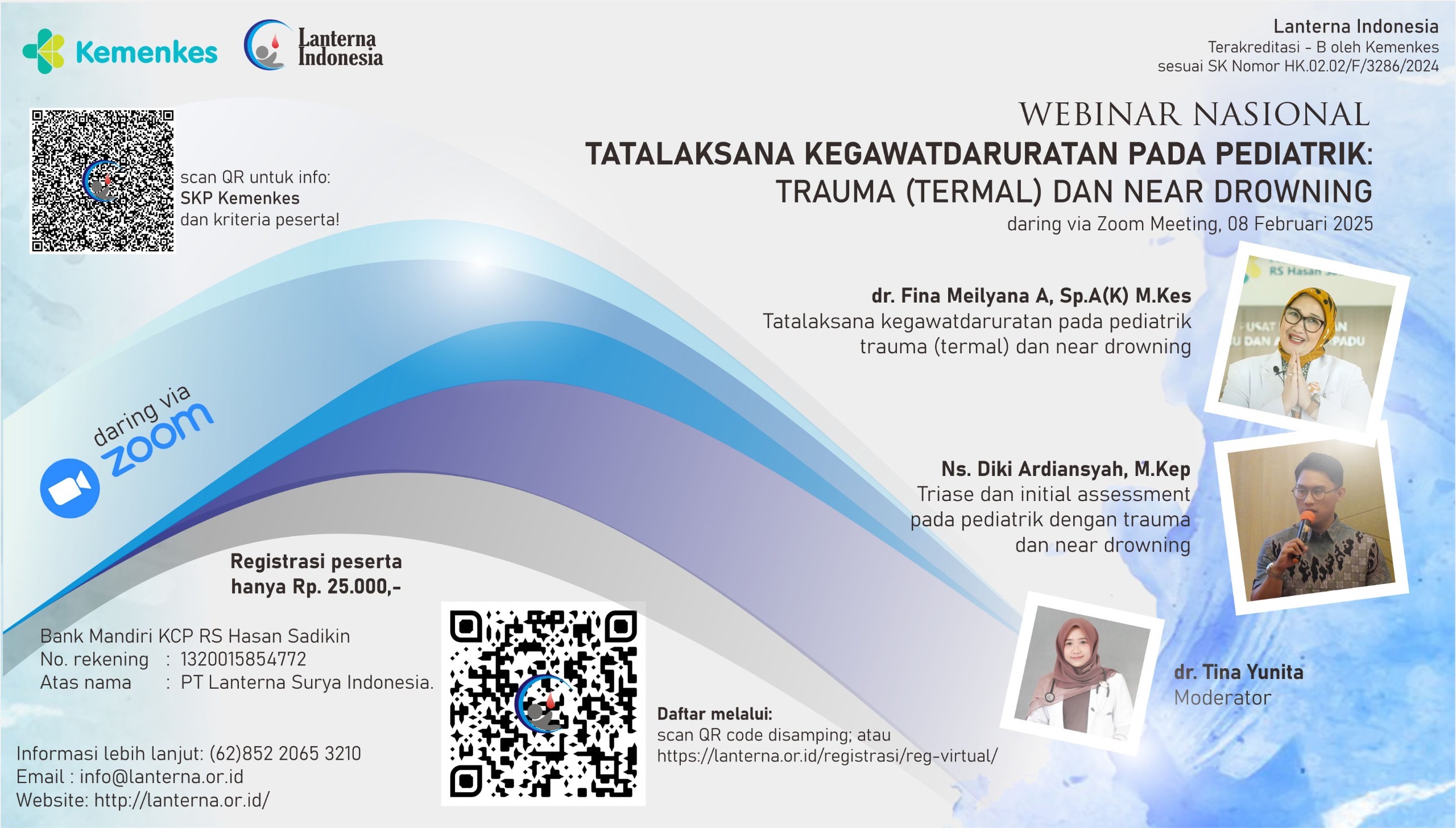 Kemenkes

Lanterna Indonesia

Lanterna Indonesia
Terakreditasi - B oleh Kemenkes
sesuai SK Nomor HK.02.02/F/3286/2024

scan QR untuk info:
SKP Kemenkes
dan kriteria peserta!

WEBINAR NASIONAL
TATALAKSANA KEGAWATDARURATAN PADA PEDIATRIK:
TRAUMA (TERMAL) DAN NEAR DROWNING
daring via Zoom Meeting, 08 Februari 2025

dr. Fina Meilyana A, Sp.A(K) M.Kes
Tatalaksana kegawatdaruratan pada pediatrik
trauma (termal) dan near drowning

daring via
zoom

Ns. Diki Ardiansyah, M.Kep
Triase dan initial assessment
pada pediatrik dengan trauma
dan near drowning

Registrasi peserta
hanya Rp. 25.000,-

Bank Mandiri KCP RS Hasan Sadikin
No. rekening : 1320015854772
Atas nama : PT Lanterna Surya Indonesia.

dr. Tina Yunita
Moderator

Daftar melalui:
scan QR code disamping; atau
https://lanterna.or.id/registrasi/reg-virtual/

Informasi lebih lanjut: (62)852 2065 3210
Email : info@lanterna.or.id
Website: http://lanterna.or.id/